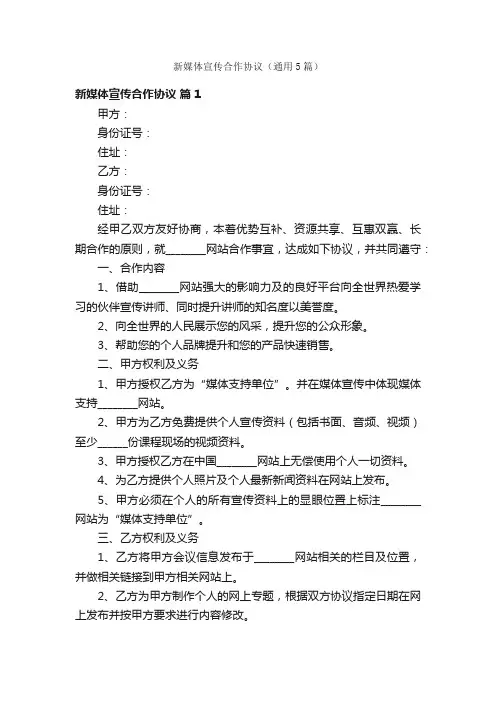 新媒体宣传合作协议（通用5篇）

新媒体宣传合作协议 篇1

甲方：

身份证号：

住址：

乙方：

身份证号：

住址：

经甲乙双方友好协商，本着优势互补、资源共享、互惠双赢、长期合作的原则，就________网站合作事宜，达成如下协议，并共同遵守：

一、合作内容

1、借助________网站强大的影响力及的良好平台向全世界热爱学习的伙伴宣传讲师、同时提升讲师的知名度以美誉度。

2、向全世界的人民展示您的风采，提升您的公众形象。

3、帮助您的个人品牌提升和您的产品快速销售。

二、甲方权利及义务

1、甲方授权乙方为“媒体支持单位”。并在媒体宣传中体现媒体支持________网站。

2、甲方为乙方免费提供个人宣传资料（包括书面、音频、视频）至少______份课程现场的视频资料。

3、甲方授权乙方在中国________网站上无偿使用个人一切资料。

4、为乙方提供个人照片及个人最新新闻资料在网站上发布。

5、甲方必须在个人的所有宣传资料上的显眼位置上标注________网站为“媒体支持单位”。

三、乙方权利及义务

1、乙方将甲方会议信息发布于________网站相关的栏目及位置，并做相关链接到甲方相关网站上。

2、乙方为甲方制作个人的网上专题，根据双方协议指定日期在网上发布并按甲方要求进行内容修改。